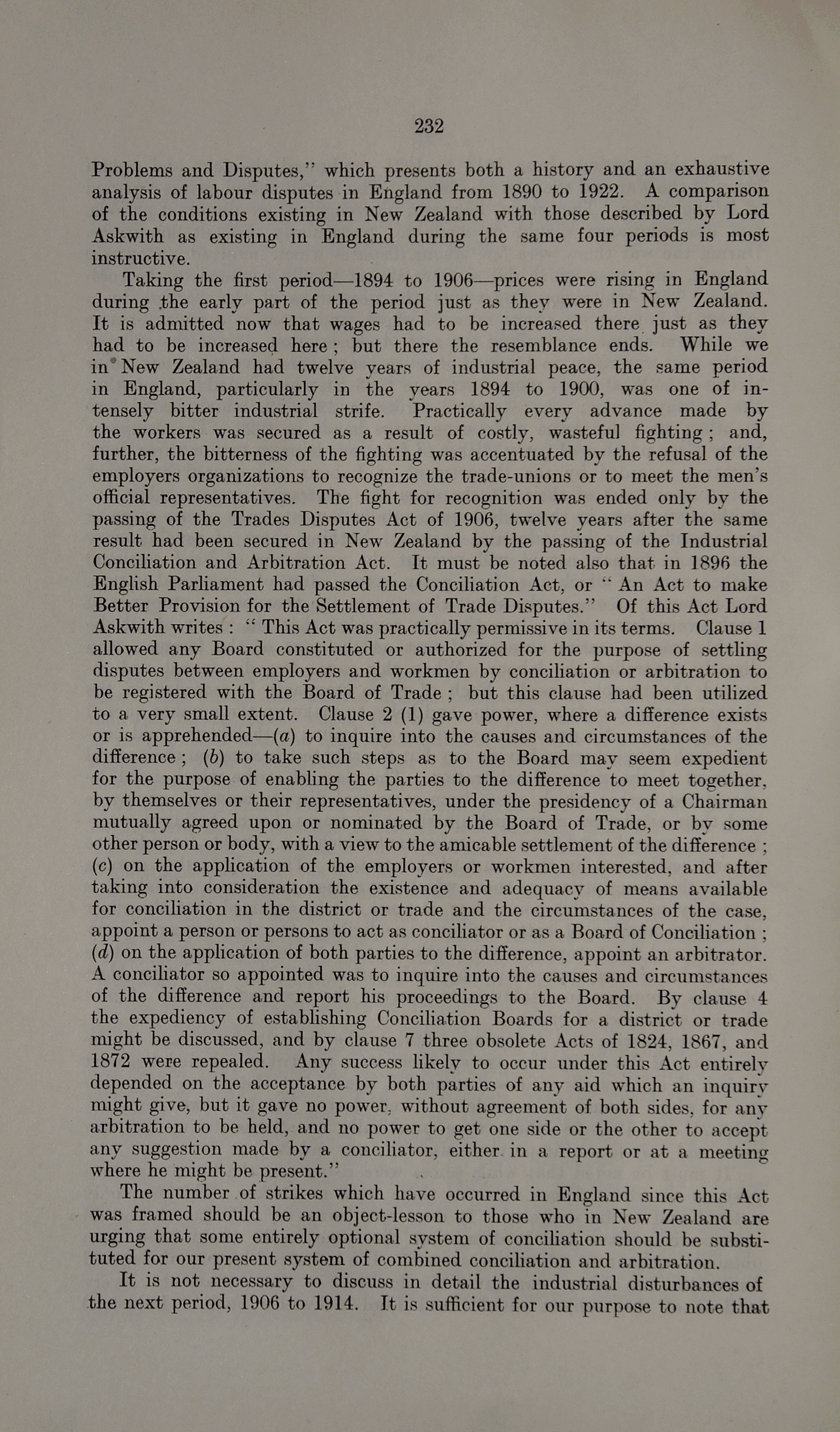 232

Problems and Disputes," which presents both a history and an exhaustive analysis of labour disputes in England from 1890 to 1922. A comparison of the conditions existing in New Zealand with those described by Lord Askwith as existing in England during the same four periods is most instructive.

Taking the first period—1894 to 1906—prices were rising in England during the early part of the period just as they were in New Zealand. It is admitted now that wages had to be increased there just as they had to be increased here; but there the resemblance ends. While we in New Zealand had twelve years of industrial peace, the same period in England, particularly in the years 1894 to 1900, was one of intensely bitter industrial strife. Practically every advance made by the workers was secured as a result of costly, wasteful fighting; and, further, the bitterness of the fighting was accentuated by the refusal of the employers organizations to recognize the trade-unions or to meet the men's official representatives. The fight for recognition was ended only by the passing of the Trades Disputes Act of 1906, twelve years after the same result had been secured in New Zealand by the passing of the Industrial Conciliation and Arbitration Act. It must be noted also that in 1896 the English Parliament had passed the Conciliation Act, or "An Act to make Better Provision for the Settlement of Trade Disputes." Of this Act Lord Askwith writes: "This Act was practically permissive in its terms. Clause 1 allowed any Board constituted or authorized for the purpose of settling disputes between employers and workmen by conciliation or arbitration to be registered with the Board of Trade; but this clause had been utilized to a very small extent. Clause 2 (1) gave power, where a difference exists or is apprehended—(a) to inquire into the causes and circumstances of the difference; (b) to take such steps as to the Board may seem expedient for the purpose of enabling the parties to the difference to meet together, by themselves or their representatives, under the presidency of a Chairman mutually agreed upon or nominated by the Board of Trade, or by some other person or body, with a view to the amicable settlement of the difference; (c) on the application of the employers or workmen interested, and after taking into consideration the existence and adequacy of means available for conciliation in the district or trade and the circumstances of the case, appoint a person or persons to act as conciliator or as a Board of Conciliation; (d) on the application of both parties to the difference, appoint an arbitrator. A conciliator so appointed was to inquire into the causes and circumstances of the difference and report his proceedings to the Board. By clause 4 the expediency of establishing Conciliation Boards for a district or trade might be discussed, and by clause 7 three obsolete Acts of 1824, 1867, and 1872 were repealed. Any success likely to occur under this Act entirely depended on the acceptance by both parties of any aid which an inquiry might give, but it gave no power, without agreement of both sides, for any arbitration to be held, and no power to get one side or the other to accept any suggestion made by a conciliator, either in a report or at a meeting where he might be present."

The number of strikes which have occurred in England since this Act was framed should be an object-lesson to those who in New Zealand are urging that some entirely optional system of conciliation should be substituted for our present system of combined conciliation and arbitration.

It is not necessary to discuss in detail the industrial disturbances of the next period, 1906 to 1914. It is sufficient for our purpose to note that